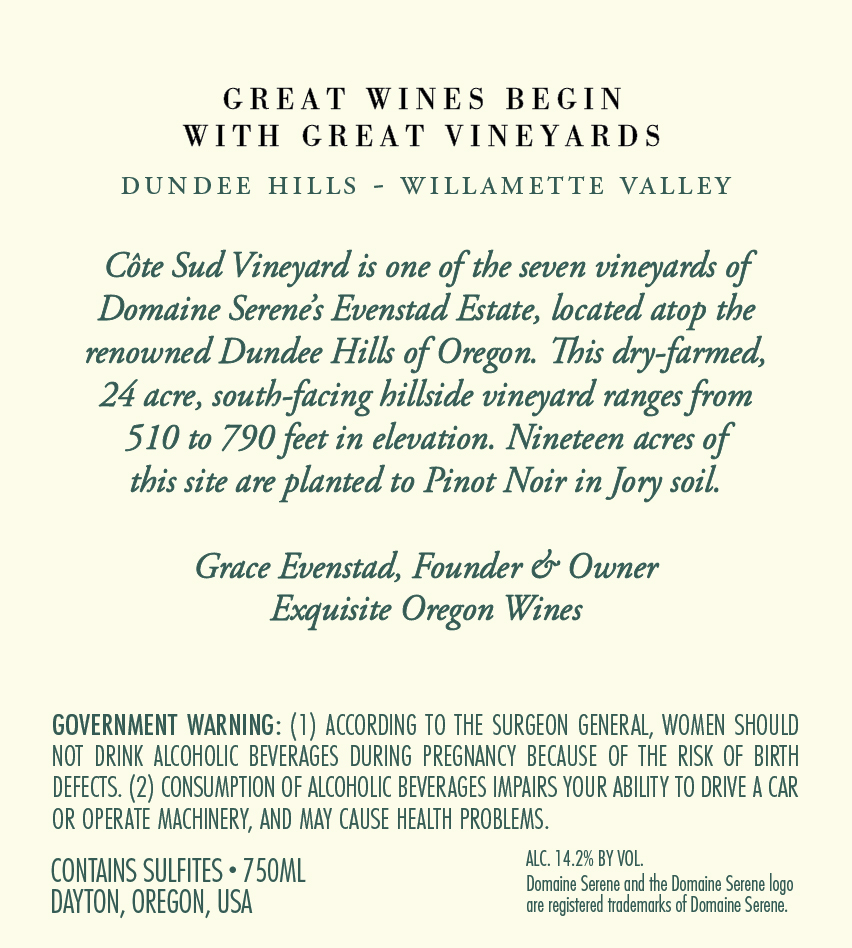 GREAT WINES BEGIN
WITH GREAT VINEYARDS

DUNDEE HILLS - WILLAMETTE VALLEY

Côte Sud Vineyard is one of the seven vineyards of Domaine Serene's Evenstad Estate, located atop the renowned Dundee Hills of Oregon. This dry-farmed, 24 acre, south-facing hillside vineyard ranges from 510 to 790 feet in elevation. Nineteen acres of this site are planted to Pinot Noir in Jory soil.

Grace Evenstad, Founder & Owner
Exquisite Oregon Wines

GOVERNMENT WARNING: (1) ACCORDING TO THE SURGEON GENERAL, WOMEN SHOULD NOT DRINK ALCOHOLIC BEVERAGES DURING PREGNANCY BECAUSE OF THE RISK OF BIRTH DEFECTS. (2) CONSUMPTION OF ALCOHOLIC BEVERAGES IMPAIRS YOUR ABILITY TO DRIVE A CAR OR OPERATE MACHINERY, AND MAY CAUSE HEALTH PROBLEMS.

CONTAINS SULFITES • 750ML
DAYTON, OREGON, USA

ALC. 14.2% BY VOL.
Domaine Serene and the Domaine Serene logo are registered trademarks of Domaine Serene.